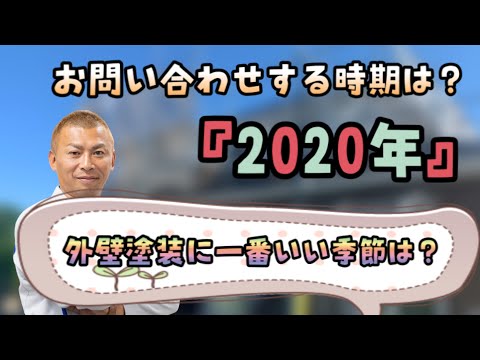 お問い合わせする時期は？

『2020年』

外壁塗装に一番いい季節は？